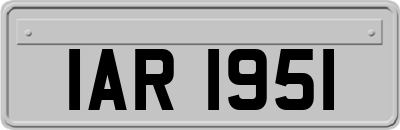 IAR 1951